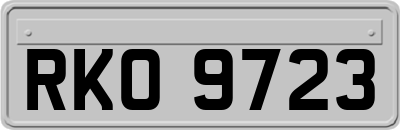 RKO 9723